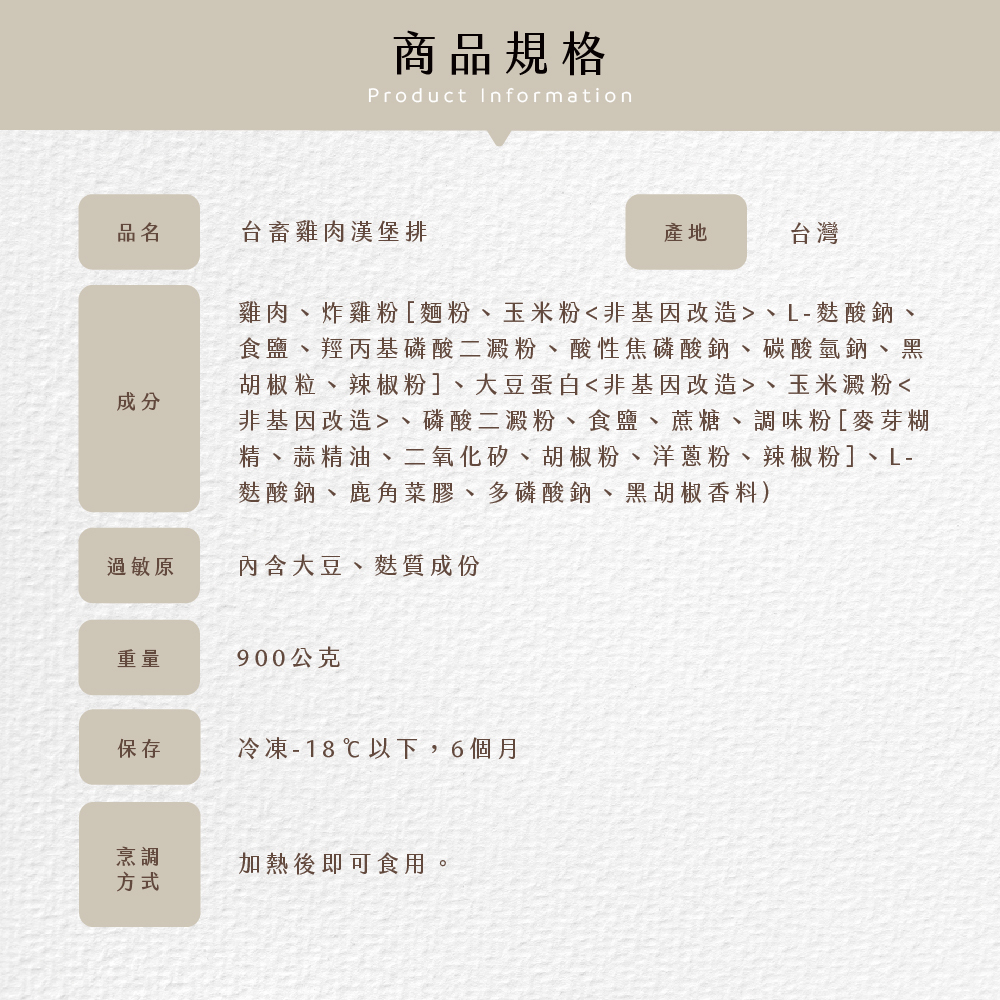 商品規格
Product Information

品名
台畜雞肉漢堡排
產地
台灣

成分
雞肉、炸雞粉[麵粉、玉米粉<非基因改造>、L-麩酸鈉、食鹽、羥丙基磷酸二澱粉、酸性焦磷酸鈉、碳酸氫鈉、黑胡椒粒、辣椒粉]、大豆蛋白<非基因改造>、玉米澱粉<非基因改造>、磷酸二澱粉、食鹽、蔗糖、調味粉[麥芽糊精、蒜精油、二氧化矽、胡椒粉、洋蔥粉、辣椒粉]、L-麩酸鈉、鹿角菜膠、多磷酸鈉、黑胡椒香料)

過敏原
內含大豆、麩質成份

重量
900公克

保存
冷凍-18℃以下，6個月

烹調方式
加熱後即可食用。